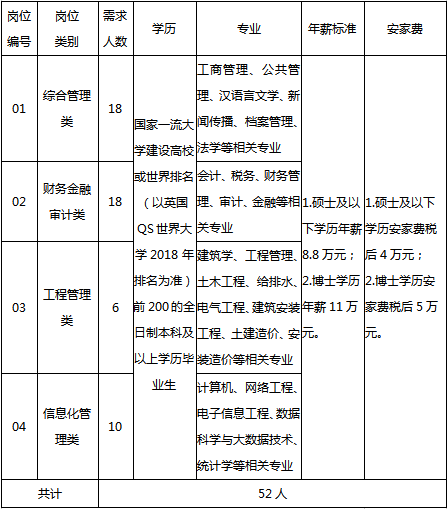 | 岗位编号 | 岗位类别 | 需求人数 | 学历 | 专业 | 年薪标准 | 安家费 |
|---|---|---|---|---|---|---|
| 01 | 综合管理类 | 18 | 国家一流大学建设高校或世界排名（以英国QS世界大学2018年排名为准）前200的全日制本科及以上学历毕业生 | 工商管理、公共管理、汉语言文学、新闻传播、档案管理、法学等相关专业 | 1.硕士及以下学历年薪8.8万元；2.博士学历年薪11万元。 | 1.硕士及以下学历安家费税后4万元；2.博士学历安家费税后5万元。 |
| 02 | 财务金融审计类 | 18 | | 会计、税务、财务管理、审计、金融等相关专业 | | |
| 03 | 工程管理类 | 6 | | 建筑学、工程管理、土木工程、给排水、电气工程、建筑安装工程、土建造价、安装造价等相关专业 | | |
| 04 | 信息化管理类 | 10 | | 计算机、网络工程、电子信息工程、数据科学与大数据技术、统计学等相关专业 | | |
| 共计 | | 52人 | | | | |